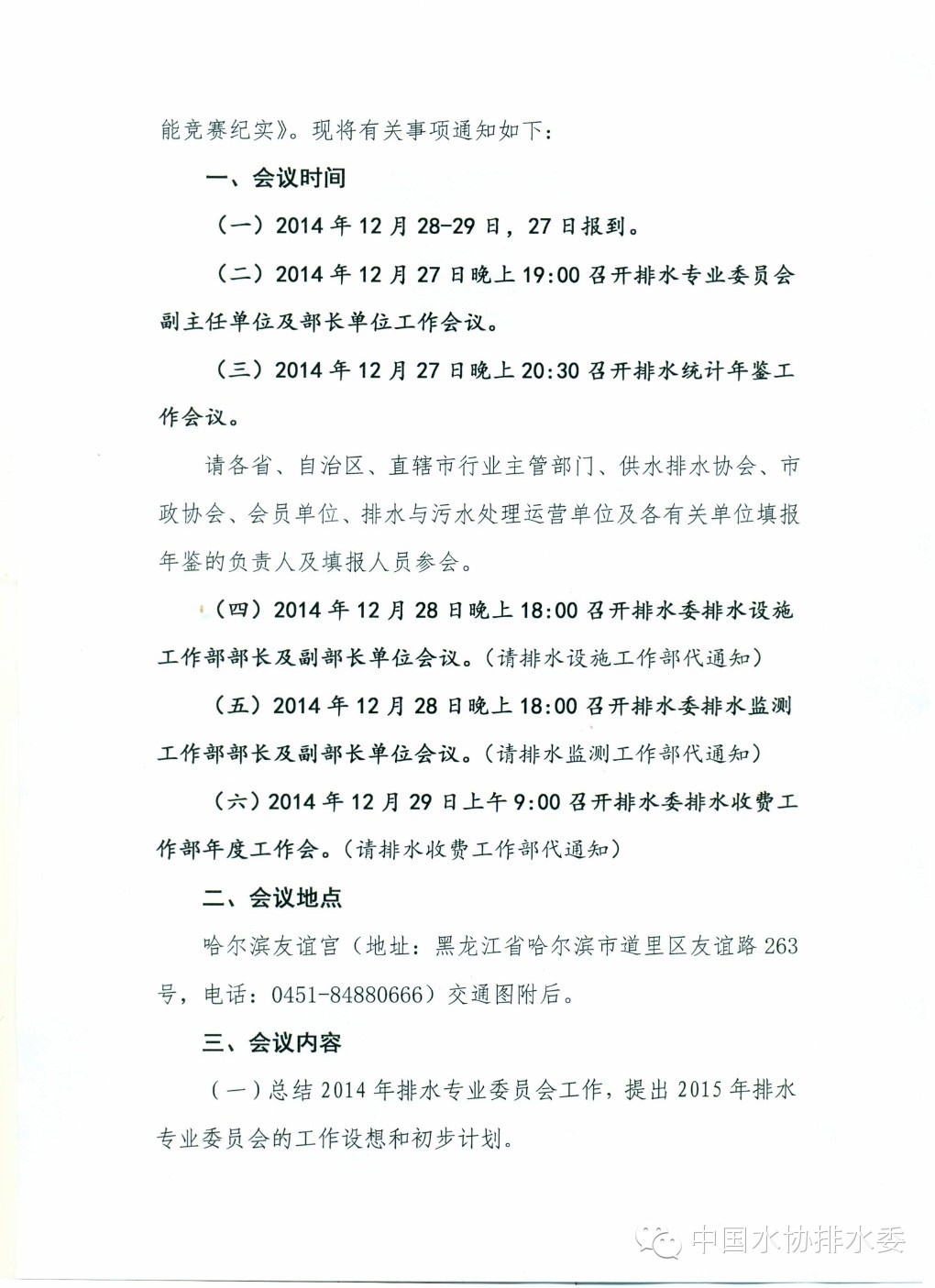 能竞赛纪实》。现将有关事项通知如下：

一、会议时间

（一）2014 年 12 月 28-29 日，27 日报到。

（二）2014 年 12 月 27 日晚上 19:00 召开排水专业委员会副主任单位及部长单位工作会议。

（三）2014 年 12 月 27 日晚上 20:30 召开排水统计年鉴工作会议。

请各省、自治区、直辖市行业主管部门、供水排水协会、市政协会、会员单位、排水与污水处理运营单位及各有关单位填报年鉴的负责人及填报人员参会。

（四）2014 年 12 月 28 日晚上 18:00 召开排水委排水设施工作部部长及副部长单位会议。（请排水设施工作部代通知）

（五）2014 年 12 月 28 日晚上 18:00 召开排水委排水监测工作部部长及副部长单位会议。（请排水监测工作部代通知）

（六）2014 年 12 月 29 日上午 9:00 召开排水委排水收费工作部年度工作会。（请排水收费工作部代通知）

二、会议地点

哈尔滨友谊宫（地址：黑龙江省哈尔滨市道里区友谊路 263 号，电话：0451-84880666）交通图附后。

三、会议内容

（一）总结 2014 年排水专业委员会工作，提出 2015 年排水专业委员会的工作设想和初步计划。

中国水协排水委